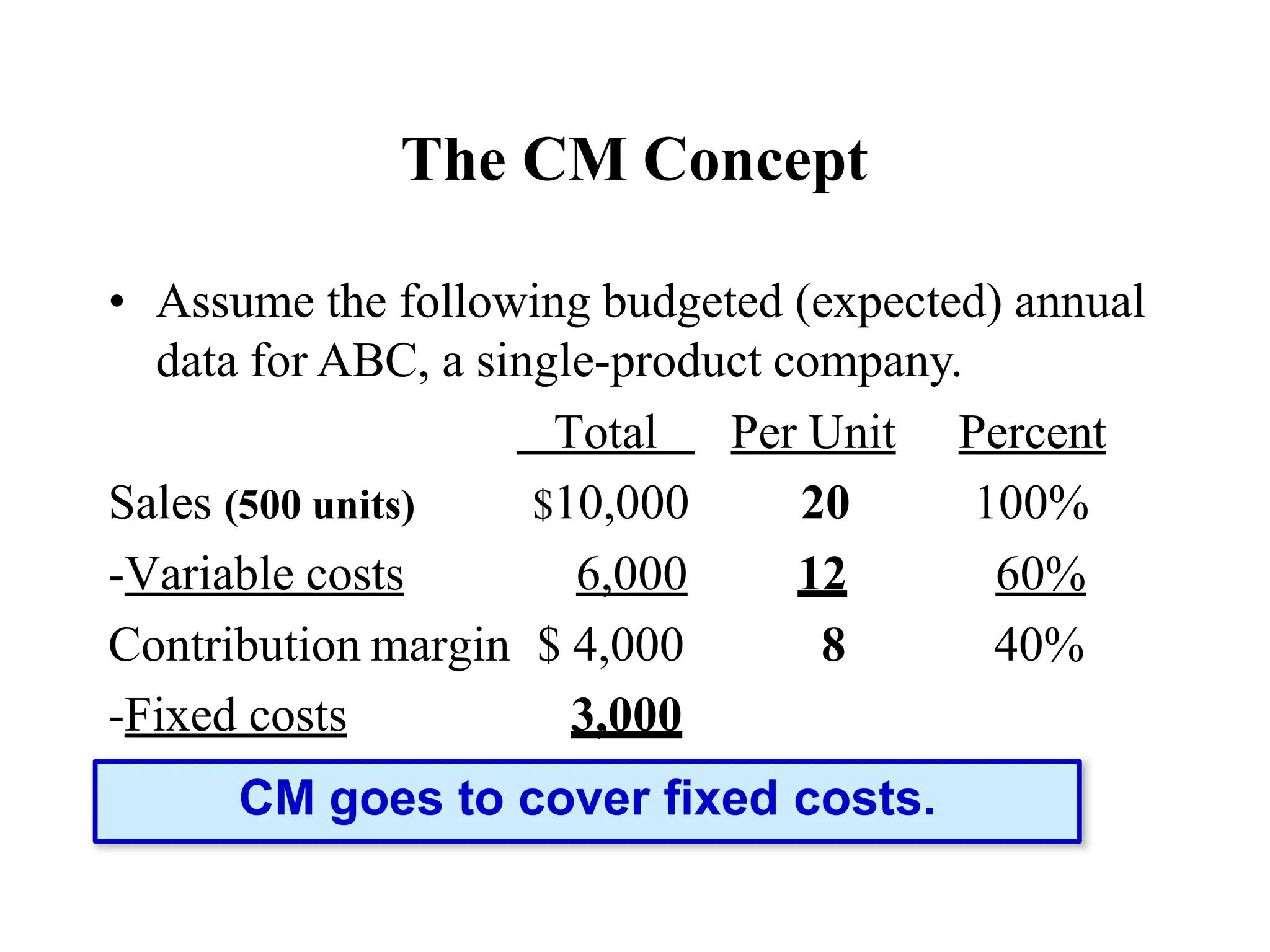 The CM Concept

• Assume the following budgeted (expected) annual data for ABC, a single-product company.

| | Total | Per Unit | Percent |
|---|---|---|---|
| Sales (500 units) | \$10,000 | 20 | 100% |
| -Variable costs | 6,000 | 12 | 60% |
| Contribution margin | \$ 4,000 | 8 | 40% |
| -Fixed costs | 3,000 | | |

CM goes to cover fixed costs.